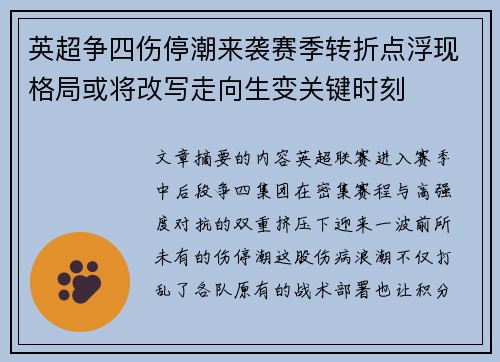 英超争四伤停潮来袭赛季转折点浮现格局或将改写走向生变关键时刻

文章摘要的内容英超联赛进入赛季中后段争四集团在密集赛程与高强度对抗的双重挤压下迎来一波前所未有的伤停潮这股伤病浪潮不仅打乱了各队原有的战术部署也让积分